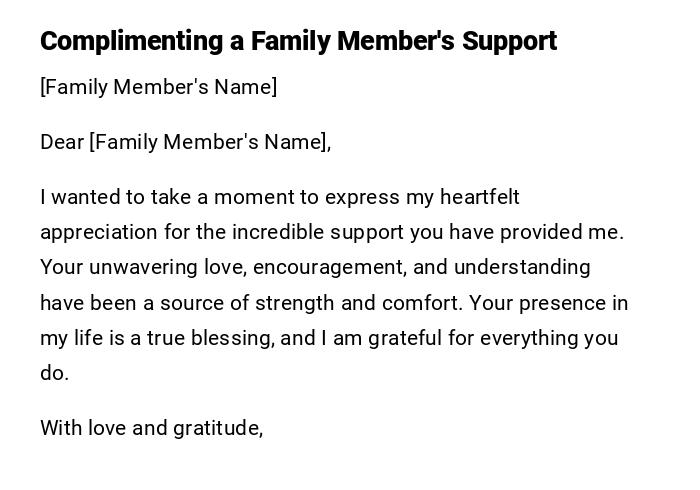 Complimenting a Family Member's Support

[Family Member's Name]

Dear [Family Member's Name],

I wanted to take a moment to express my heartfelt appreciation for the incredible support you have provided me. Your unwavering love, encouragement, and understanding have been a source of strength and comfort. Your presence in my life is a true blessing, and I am grateful for everything you do.

With love and gratitude,